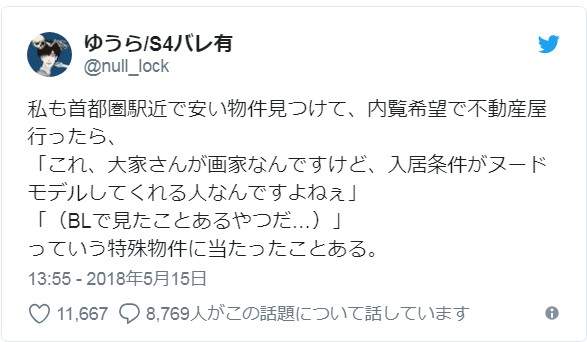 ゆうら/S4バレ有
@null_lock

私も首都圏駅近で安い物件見つけて、内覧希望で不動産屋行ったら、
「これ、大家さんが画家なんですけど、入居条件がヌードモデルしてくれる人なんですよねぇ」
「（BLで見たことあるやつだ…）」
っていう特殊物件に当たったことある。

13:55 - 2018年5月15日

11,667 8,769人がこの話題について話しています